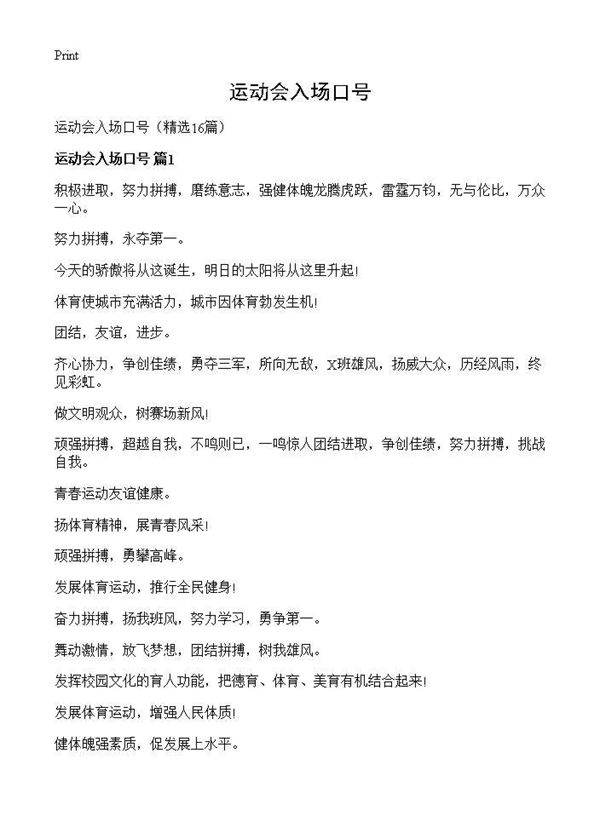 Print

运动会入场口号

运动会入场口号（精选16篇）

运动会入场口号 篇1

积极进取，努力拼搏，磨练意志，强健体魄龙腾虎跃，雷霆万钧，无与伦比，万众一心。

努力拼搏，永夺第一。

今天的骄傲将从这诞生，明日的太阳将从这里升起！

体育使城市充满活力，城市因体育勃发生机！

团结，友谊，进步。

齐心协力，争创佳绩，勇夺三军，所向无敌，X班雄风，扬威大众，历经风雨，终见彩虹。

做文明观众，树赛场新风！

顽强拼搏，超越自我，不鸣则已，一鸣惊人团结进取，争创佳绩，努力拼搏，挑战自我。

青春运动友谊健康。

扬体育精神，展青春风采！

顽强拼搏，勇攀高峰。

发展体育运动，推行全民健身！

奋力拼搏，扬我班风，努力学习，勇争第一。

舞动激情，放飞梦想，团结拼搏，树我雄风。

发挥校园文化的育人功能，把德育、体育、美育有机结合起来！

发展体育运动，增强人民体质！

健体魄强素质，促发展上水平。